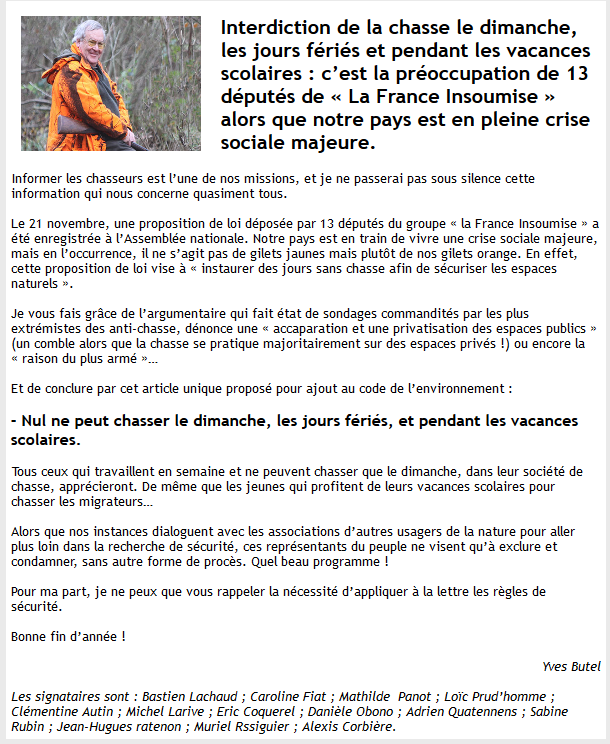 Interdiction de la chasse le dimanche, les jours fériés et pendant les vacances scolaires : c'est la préoccupation de 13 députés de « La France Insoumise » alors que notre pays est en pleine crise sociale majeure.

Informer les chasseurs est l'une de nos missions, et je ne passerai pas sous silence cette information qui nous concerne quasiment tous.

Le 21 novembre, une proposition de loi déposée par 13 députés du groupe « la France Insoumise » a été enregistrée à l'Assemblée nationale. Notre pays est en train de vivre une crise sociale majeure, mais en l'occurrence, il ne s'agit pas de gilets jaunes mais plutôt de nos gilets orange. En effet, cette proposition de loi vise à « instaurer des jours sans chasse afin de sécuriser les espaces naturels ».

Je vous fais grâce de l'argumentaire qui fait état de sondages commandités par les plus extrémistes des anti-chasse, dénonce une « accaparation et une privatisation des espaces publics » (un comble alors que la chasse se pratique majoritairement sur des espaces privés !) ou encore la « raison du plus armé »...

Et de conclure par cet article unique proposé pour ajout au code de l'environnement :

- Nul ne peut chasser le dimanche, les jours fériés, et pendant les vacances scolaires.

Tous ceux qui travaillent en semaine et ne peuvent chasser que le dimanche, dans leur société de chasse, apprécieront. De même que les jeunes qui profitent de leurs vacances scolaires pour chasser les migrateurs...

Alors que nos instances dialoguent avec les associations d'autres usagers de la nature pour aller plus loin dans la recherche de sécurité, ces représentants du peuple ne visent qu'à exclure et condamner, sans autre forme de procès. Quel beau programme !

Pour ma part, je ne peux que vous rappeler la nécessité d'appliquer à la lettre les règles de sécurité.

Bonne fin d'année !

Yves Butel

Les signataires sont : Bastien Lachaud ; Caroline Fiat ; Mathilde Panot ; Loïc Prud'homme ; Clémentine Autin ; Michel Larive ; Eric Coquerel ; Danièle Obono ; Adrien Quatennens ; Sabine Rubin ; Jean-Hugues ratenon ; Muriel Rssiguier ; Alexis Corbière.